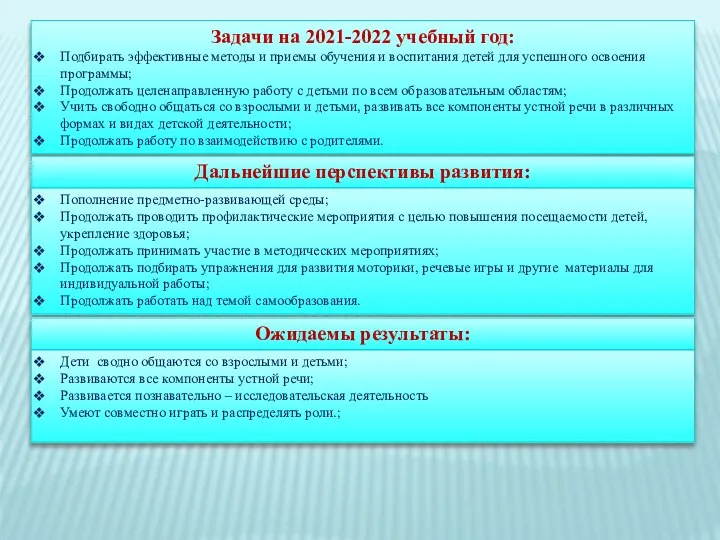 Задачи на 2021-2022 учебный год:
❖ Подбирать эффективные методы и приемы обучения и воспитания детей для успешного освоения программы;
❖ Продолжать целенаправленную работу с детьми по всем образовательным областям;
❖ Учить свободно общаться со взрослыми и детьми, развивать все компоненты устной речи в различных формах и видах детской деятельности;
❖ Продолжать работу по взаимодействию с родителями.

Дальнейшие перспективы развития:
❖ Пополнение предметно-развивающей среды;
❖ Продолжать проводить профилактические мероприятия с целью повышения посещаемости детей, укрепление здоровья;
❖ Продолжать принимать участие в методических мероприятиях;
❖ Продолжать подбирать упражнения для развития моторики, речевые игры и другие материалы для индивидуальной работы;
❖ Продолжать работать над темой самообразования.

Ожидаемы результаты:
❖ Дети сводно общаются со взрослыми и детьми;
❖ Развиваются все компоненты устной речи;
❖ Развивается познавательно – исследовательская деятельность
❖ Умеют совместно играть и распределять роли.;